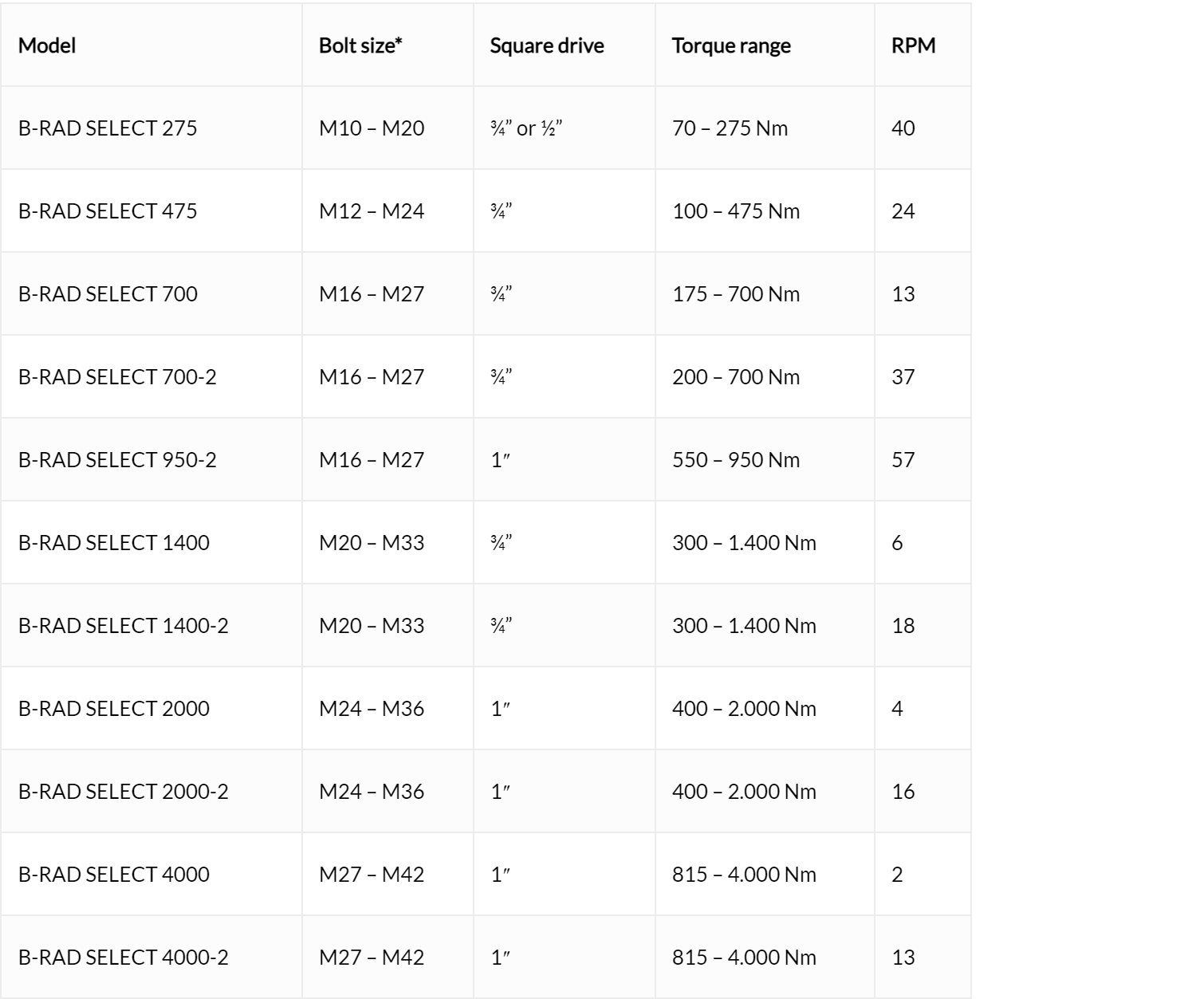 | Model | Bolt size* | Square drive | Torque range | RPM |
|---|---|---|---|---|
| B-RAD SELECT 275 | M10 – M20 | ¾” or ½” | 70 – 275 Nm | 40 |
| B-RAD SELECT 475 | M12 – M24 | ¾” | 100 – 475 Nm | 24 |
| B-RAD SELECT 700 | M16 – M27 | ¾” | 175 – 700 Nm | 13 |
| B-RAD SELECT 700-2 | M16 – M27 | ¾” | 200 – 700 Nm | 37 |
| B-RAD SELECT 950-2 | M16 – M27 | 1″ | 550 – 950 Nm | 57 |
| B-RAD SELECT 1400 | M20 – M33 | ¾” | 300 – 1.400 Nm | 6 |
| B-RAD SELECT 1400-2 | M20 – M33 | ¾” | 300 – 1.400 Nm | 18 |
| B-RAD SELECT 2000 | M24 – M36 | 1″ | 400 – 2.000 Nm | 4 |
| B-RAD SELECT 2000-2 | M24 – M36 | 1″ | 400 – 2.000 Nm | 16 |
| B-RAD SELECT 4000 | M27 – M42 | 1″ | 815 – 4.000 Nm | 2 |
| B-RAD SELECT 4000-2 | M27 – M42 | 1″ | 815 – 4.000 Nm | 13 |